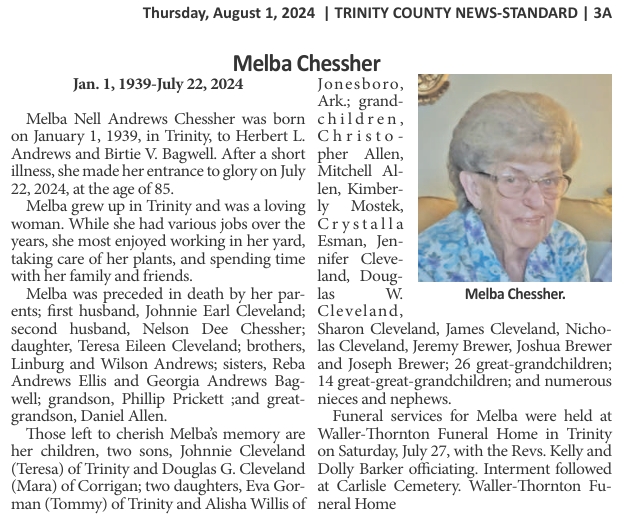 Thursday, August 1, 2024 | TRINITY COUNTY NEWS-STANDARD | 3A

Melba Chessher

Jan. 1, 1939-July 22, 2024

Melba Nell Andrews Chessher was born on January 1, 1939, in Trinity, to Herbert L. Andrews and Birtie V. Bagwell. After a short illness, she made her entrance to glory on July 22, 2024, at the age of 85.

Melba grew up in Trinity and was a loving woman. While she had various jobs over the years, she most enjoyed working in her yard, taking care of her plants, and spending time with her family and friends.

Melba was preceded in death by her parents; first husband, Johnnie Earl Cleveland; second husband, Nelson Dee Chessher; daughter, Teresa Eileen Cleveland; brothers, Linburg and Wilson Andrews; sisters, Reba Andrews Ellis and Georgia Andrews Bagwell; grandson, Phillip Prickett ;and great-grandson, Daniel Allen.

Those left to cherish Melba's memory are her children, two sons, Johnnie Cleveland (Teresa) of Trinity and Douglas G. Cleveland (Mara) of Corrigan; two daughters, Eva Gorman (Tommy) of Trinity and Alisha Willis of Jonesboro, Ark.; grandchildren, Christopher Allen, Mitchell Allen, Kimberly Mostek, Crystalla Esman, Jennifer Cleveland, Douglas W. Cleveland, Sharon Cleveland, James Cleveland, Nicholas Cleveland, Jeremy Brewer, Joshua Brewer and Joseph Brewer; 26 great-grandchildren; 14 great-great-grandchildren; and numerous nieces and nephews.

Funeral services for Melba were held at Waller-Thornton Funeral Home in Trinity on Saturday, July 27, with the Revs. Kelly and Dolly Barker officiating. Interment followed at Carlisle Cemetery. Waller-Thornton Funeral Home

Melba Chessher.